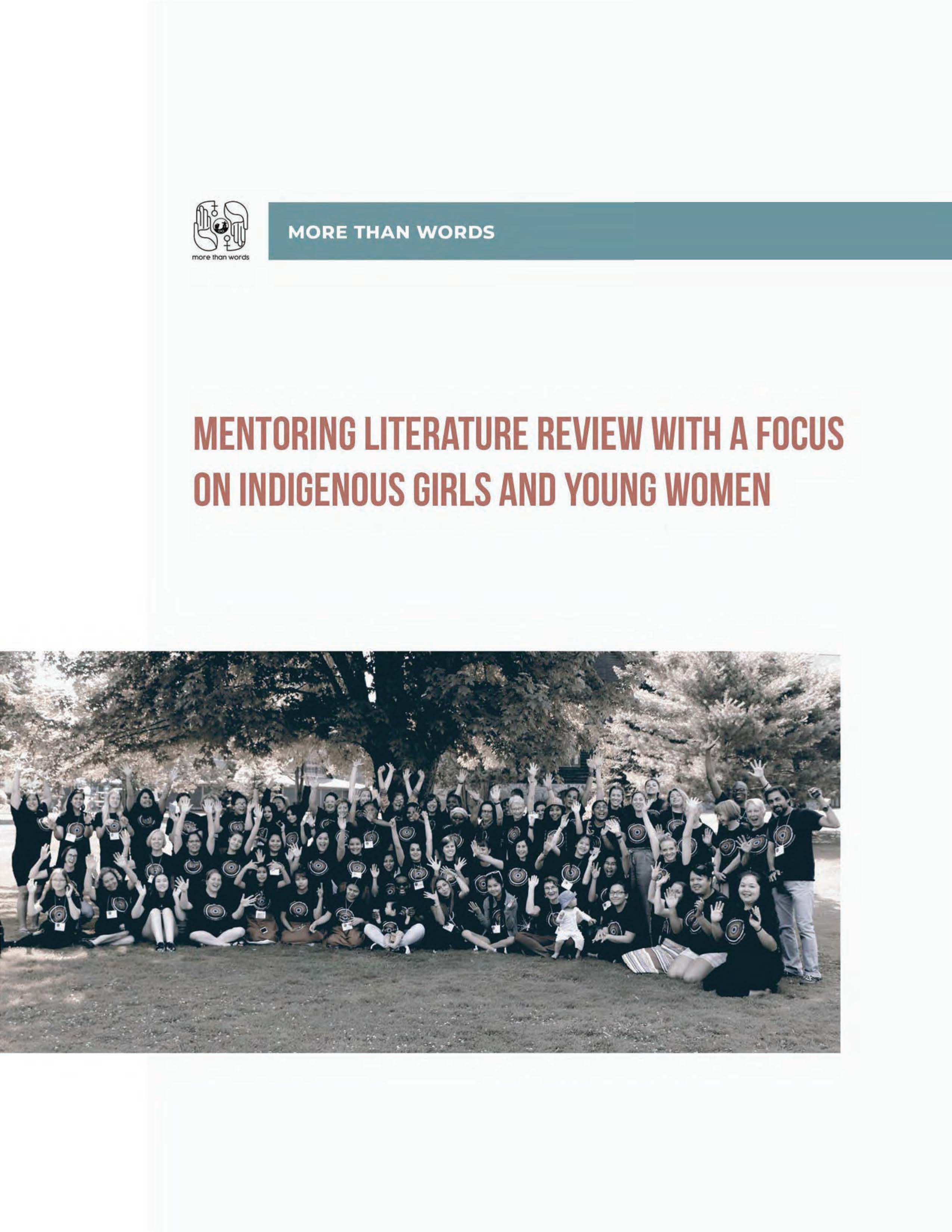 more than words

MORE THAN WORDS

MENTORING LITERATURE REVIEW WITH A FOCUS ON INDIGENOUS GIRLS AND YOUNG WOMEN